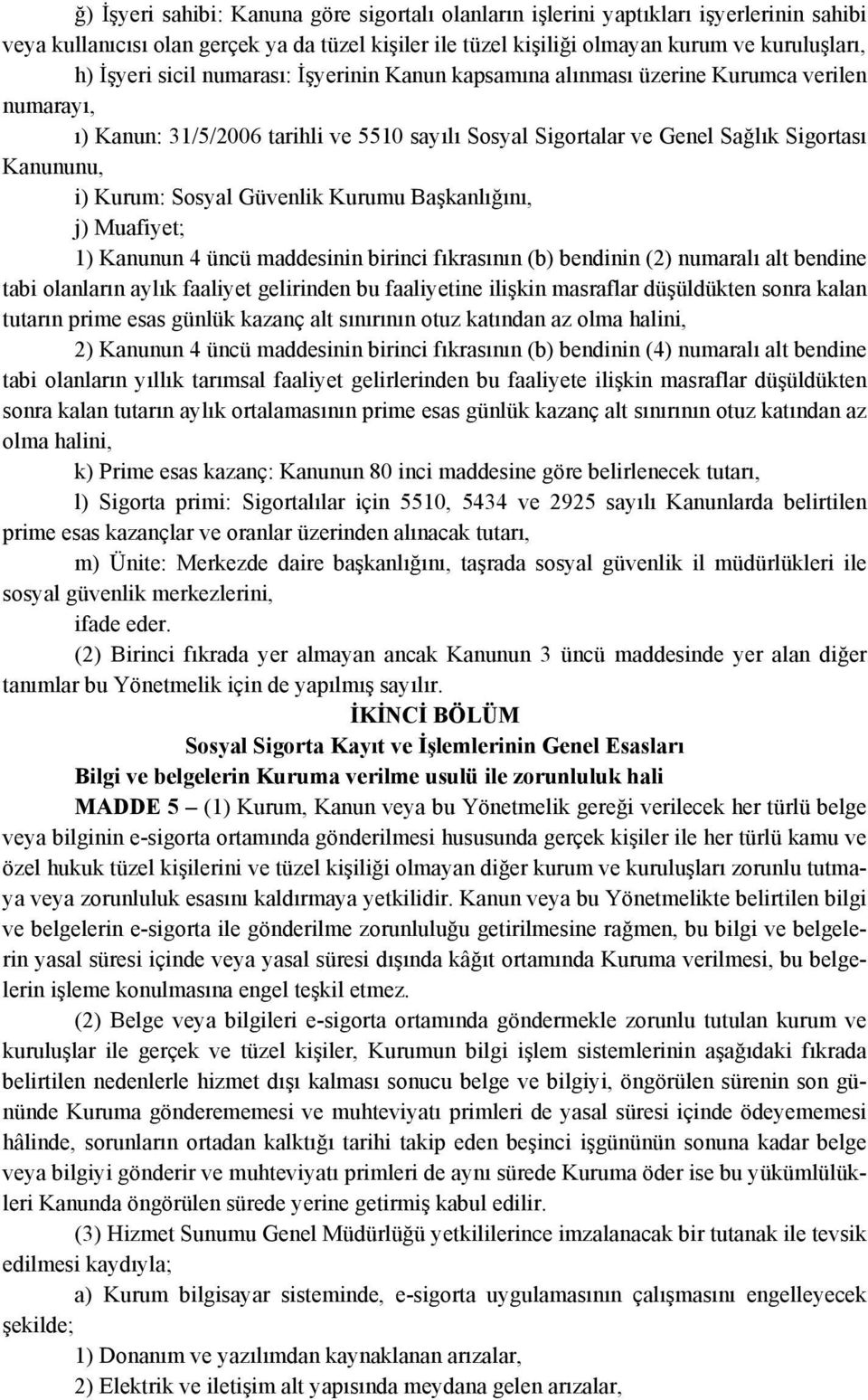 ğ) İşyeri sahibi: Kanuna göre sigortalı olanların işlerini yaptıkları işyerlerinin sahibi veya kullanıcısı olan gerçek ya da tüzel kişiler ile tüzel kişiliği olmayan kurum ve kuruluşları,

h) İşyeri sicil numarası: İşyerinin Kanun kapsamına alınması üzerine Kurumca verilen numarayı,

ı) Kanun: 31/5/2006 tarihli ve 5510 sayılı Sosyal Sigortalar ve Genel Sağlık Sigortası Kanununu,

i) Kurum: Sosyal Güvenlik Kurumu Başkanlığını,

j) Muafiyet;

1) Kanunun 4 üncü maddesinin birinci fıkrasının (b) bendinin (2) numaralı alt bendine tabi olanların aylık faaliyet gelirinden bu faaliyetine ilişkin masraflar düşüldükten sonra kalan tutarın prime esas günlük kazanç alt sınırının otuz katından az olma halini,

2) Kanunun 4 üncü maddesinin birinci fıkrasının (b) bendinin (4) numaralı alt bendine tabi olanların yıllık tarımsal faaliyet gelirlerinden bu faaliyete ilişkin masraflar düşüldükten sonra kalan tutarın aylık ortalamasının prime esas günlük kazanç alt sınırının otuz katından az olma halini,

k) Prime esas kazanç: Kanunun 80 inci maddesine göre belirlenecek tutarı,

l) Sigorta primi: Sigortalılar için 5510, 5434 ve 2925 sayılı Kanunlarda belirtilen prime esas kazançlar ve oranlar üzerinden alınacak tutarı,

m) Ünite: Merkezde daire başkanlığını, taşrada sosyal güvenlik il müdürlükleri ile sosyal güvenlik merkezlerini,

ifade eder.

(2) Birinci fıkrada yer almayan ancak Kanunun 3 üncü maddesinde yer alan diğer tanımlar bu Yönetmelik için de yapılmış sayılır.

İKİNCİ BÖLÜM
Sosyal Sigorta Kayıt ve İşlemlerinin Genel Esasları
Bilgi ve belgelerin Kuruma verilme usulü ile zorunluluk hali

MADDE 5 – (1) Kurum, Kanun veya bu Yönetmelik gereği verilecek her türlü belge veya bilginin e-sigorta ortamında gönderilmesi hususunda gerçek kişiler ile her türlü kamu ve özel hukuk tüzel kişilerini ve tüzel kişiliği olmayan diğer kurum ve kuruluşları zorunlu tutmaya veya zorunluluk esasını kaldırmaya yetkilidir. Kanun veya bu Yönetmelikte belirtilen bilgi ve belgelerin e-sigorta ile gönderilme zorunluluğu getirilmesine rağmen, bu bilgi ve belgelerin yasal süresi içinde veya yasal süresi dışında kâğıt ortamında Kuruma verilmesi, bu belgelerin işleme konulmasına engel teşkil etmez.

(2) Belge veya bilgileri e-sigorta ortamında göndermekle zorunlu tutulan kurum ve kuruluşlar ile gerçek ve tüzel kişiler, Kurumun bilgi işlem sistemlerinin aşağıdaki fıkrada belirtilen nedenlerle hizmet dışı kalması sonucu belge ve bilgiyi, öngörülen sürenin son gününde Kuruma gönderememesi ve muhteviyatı primleri de yasal süresi içinde ödeyememesi hâlinde, sorunların ortadan kalktığı tarihi takip eden beşinci işgününün sonuna kadar belge veya bilgiyi gönderir ve muhteviyatı primleri de aynı sürede Kuruma öder ise bu yükümlülükleri Kanunda öngörülen sürede yerine getirmiş kabul edilir.

(3) Hizmet Sunumu Genel Müdürlüğü yetkililerince imzalanacak bir tutanak ile tevsik edilmesi kaydıyla;

a) Kurum bilgisayar sisteminde, e-sigorta uygulamasının çalışmasını engelleyecek şekilde;

1) Donanım ve yazılımdan kaynaklanan arızalar,

2) Elektrik ve iletişim alt yapısında meydana gelen arızalar,